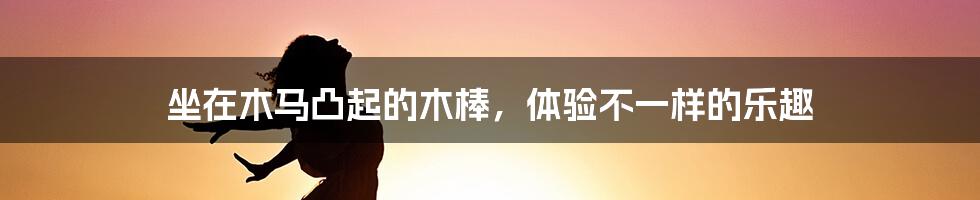 坐在木马凸起的木棒，体验不一样的乐趣